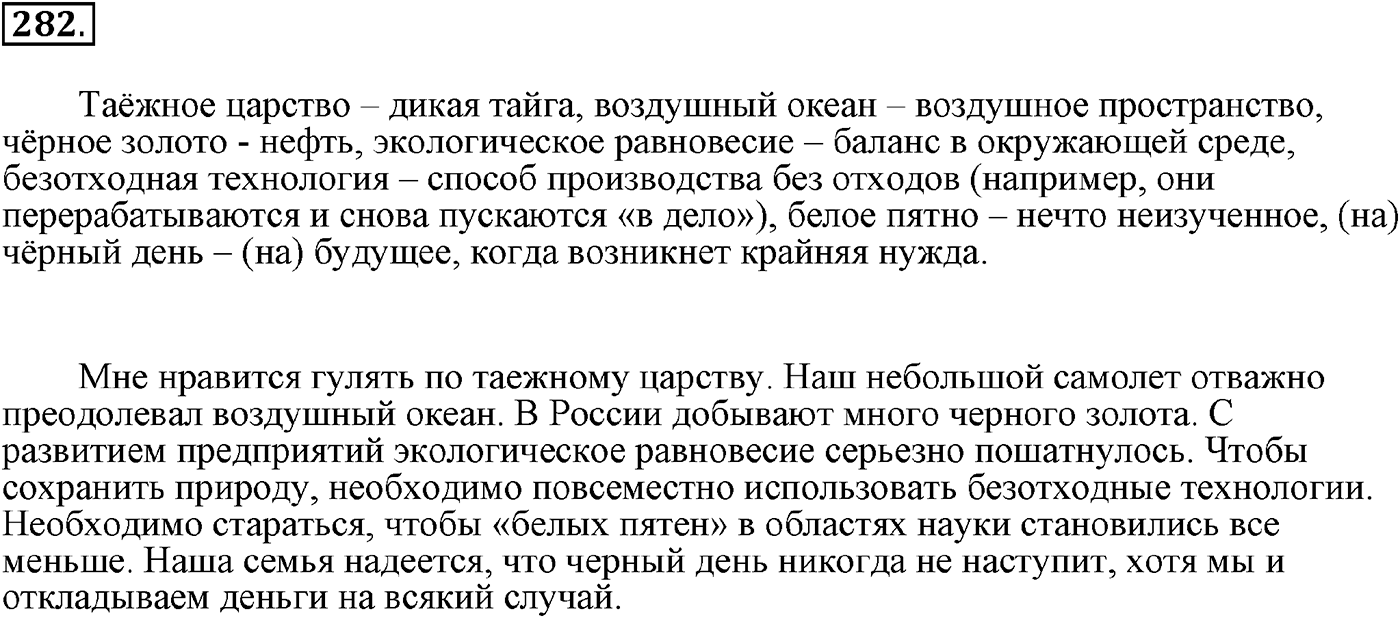 282.

Таёжное царство – дикая тайга, воздушный океан – воздушное пространство, чёрное золото - нефть, экологическое равновесие – баланс в окружающей среде, безотходная технология – способ производства без отходов (например, они перерабатываются и снова пускаются «в дело»), белое пятно – нечто неизученное, (на) чёрный день – (на) будущее, когда возникнет крайняя нужда.

Мне нравится гулять по таежному царству. Наш небольшой самолет отважно преодолевал воздушный океан. В России добывают много черного золота. С развитием предприятий экологическое равновесие серьезно пошатнулось. Чтобы сохранить природу, необходимо повсеместно использовать безотходные технологии. Необходимо стараться, чтобы «белых пятен» в областях науки становились все меньше. Наша семья надеется, что черный день никогда не наступит, хотя мы и откладываем деньги на всякий случай.